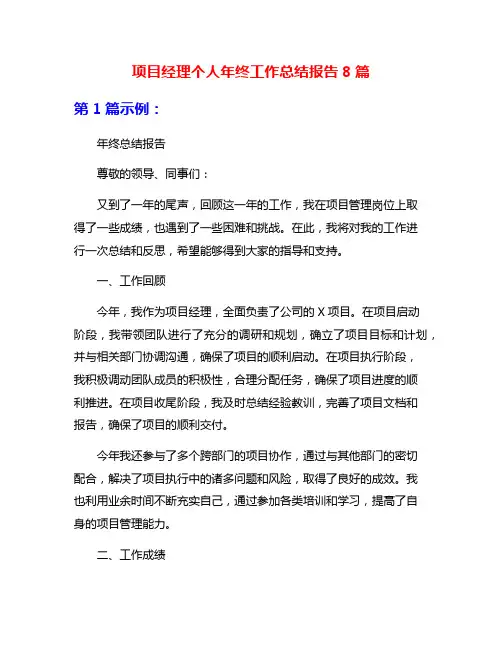 项目经理个人年终工作总结报告 8 篇

第 1 篇示例：

年终总结报告

尊敬的领导、同事们：

又到了一年的尾声，回顾这一年的工作，我在项目管理岗位上取得了一些成绩，也遇到了一些困难和挑战。在此，我将对我的工作进行一次总结和反思，希望能够得到大家的指导和支持。

一、工作回顾

今年，我作为项目经理，全面负责了公司的 X 项目。在项目启动阶段，我带领团队进行了充分的调研和规划，确立了项目目标和计划，并与相关部门协调沟通，确保了项目的顺利启动。在项目执行阶段，我积极调动团队成员的积极性，合理分配任务，确保了项目进度的顺利推进。在项目收尾阶段，我及时总结经验教训，完善了项目文档和报告，确保了项目的顺利交付。

今年我还参与了多个跨部门的项目协作，通过与其他部门的密切配合，解决了项目执行中的诸多问题和风险，取得了良好的成效。我也利用业余时间不断充实自己，通过参加各类培训和学习，提高了自身的项目管理能力。

二、工作成绩